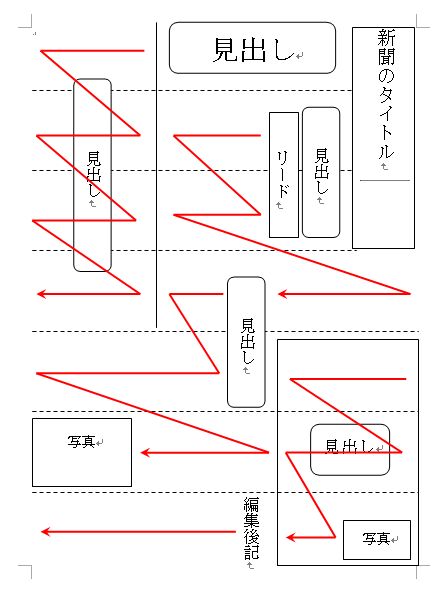 新聞のタイトル

見出し

見出し

リード

見出し

見出し

見出し

写真

写真

編集後記